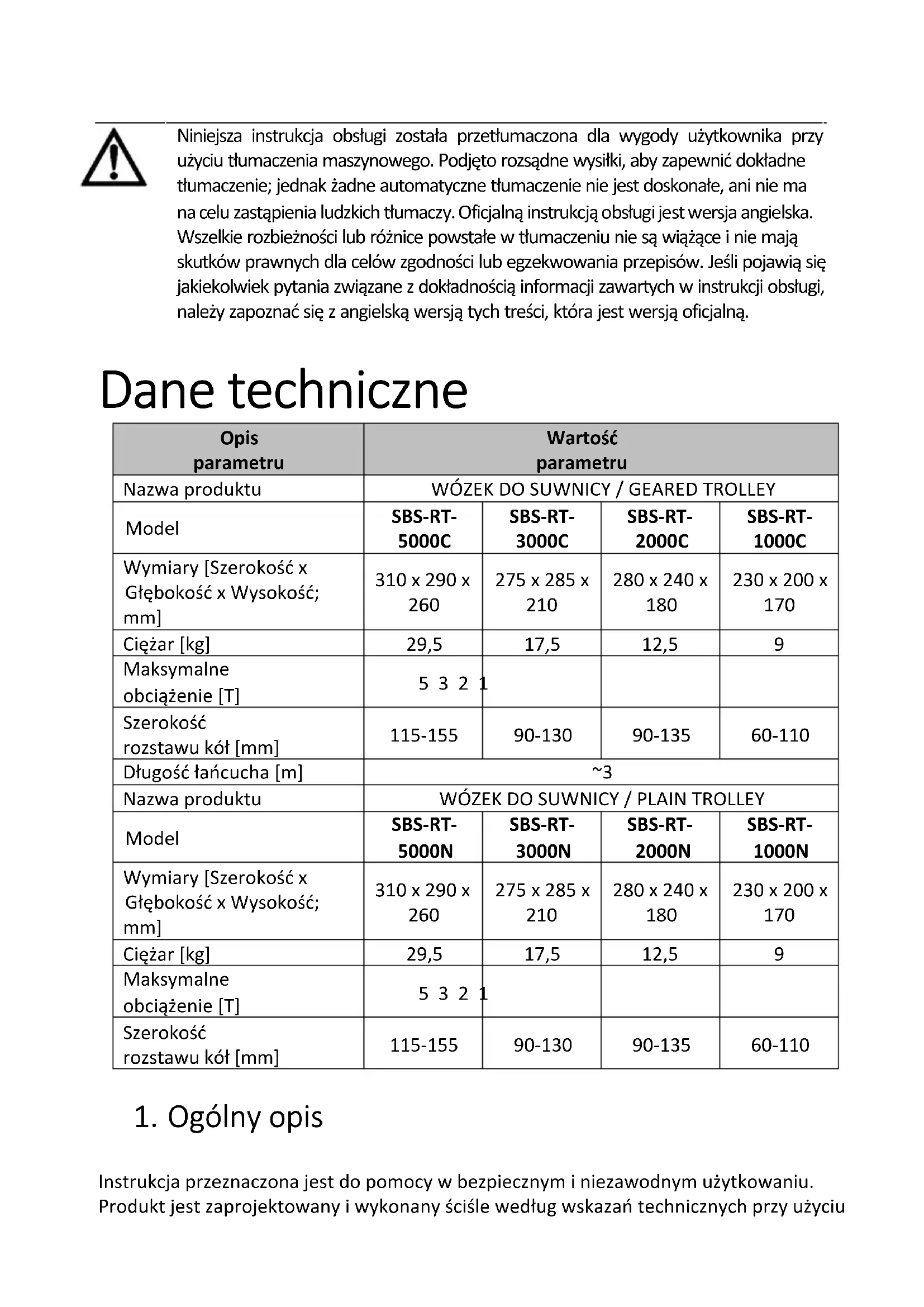 Niniejsza instrukcja obsługi została przetłumaczona dla wygody użytkownika przy użyciu tłumaczenia maszynowego. Podjęto rozsądne wysiłki, aby zapewnić dokładne tłumaczenie; jednak żadne automatyczne tłumaczenie nie jest doskonałe, ani nie ma na celu zastąpienia ludzkich tłumaczy. Oficjalną instrukcją obsługi jest wersja angielska. Wszelkie rozbieżności lub różnice powstałe w tłumaczeniu nie są wiążące i nie mają skutków prawnych dla celów zgodności lub egzekwowania przepisów. Jeśli pojawią się jakiekolwiek pytania związane z dokładnością informacji zawartych w instrukcji obsługi, należy zapoznać się z angielską wersją tych treści, która jest wersją oficjalną.

Dane techniczne

| Opis parametru | Wartość parametru | | | |
|---|---|---|---|---|
| Nazwa produktu | WÓZEK DO SUWNICY / GEARED TROLLEY | | | |
| Model | SBS-RT-5000C | SBS-RT-3000C | SBS-RT-2000C | SBS-RT-1000C |
| Wymiary [Szerokość x Głębokość x Wysokość; mm] | 310 x 290 x 260 | 275 x 285 x 210 | 280 x 240 x 180 | 230 x 200 x 170 |
| Ciężar [kg] | 29,5 | 17,5 | 12,5 | 9 |
| Maksymalne obciążenie [T] | 5 3 2 1 | | | |
| Szerokość rozstawu kół [mm] | 115-155 | 90-130 | 90-135 | 60-110 |
| Długość łańcucha [m] | ~3 | | | |
| Nazwa produktu | WÓZEK DO SUWNICY / PLAIN TROLLEY | | | |
| Model | SBS-RT-5000N | SBS-RT-3000N | SBS-RT-2000N | SBS-RT-1000N |
| Wymiary [Szerokość x Głębokość x Wysokość; mm] | 310 x 290 x 260 | 275 x 285 x 210 | 280 x 240 x 180 | 230 x 200 x 170 |
| Ciężar [kg] | 29,5 | 17,5 | 12,5 | 9 |
| Maksymalne obciążenie [T] | 5 3 2 1 | | | |
| Szerokość rozstawu kół [mm] | 115-155 | 90-130 | 90-135 | 60-110 |

1. Ogólny opis

Instrukcja przeznaczona jest do pomocy w bezpiecznym i niezawodnym użytkowaniu. Produkt jest zaprojektowany i wykonany ściśle według wskazań technicznych przy użyciu